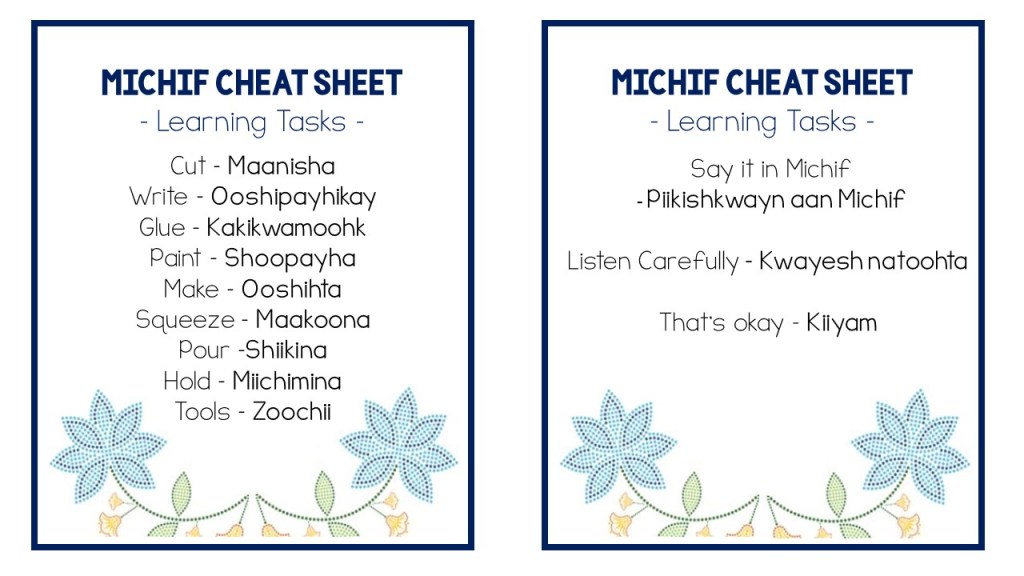 MICHIF CHEAT SHEET
- Learning Tasks -

Cut - Maanisha
Write - Ooshipayhikay
Glue - Kakikwamoohk
Paint - Shoopayha
Make - Ooshihta
Squeeze - Maakoona
Pour -Shiikina
Hold - Miichimina
Tools - Zoochii

MICHIF CHEAT SHEET
- Learning Tasks -

Say it in Michif
-Piikishkwayn aan Michif

Listen Carefully - Kwayesh natoohta

That's okay - Kiiyam